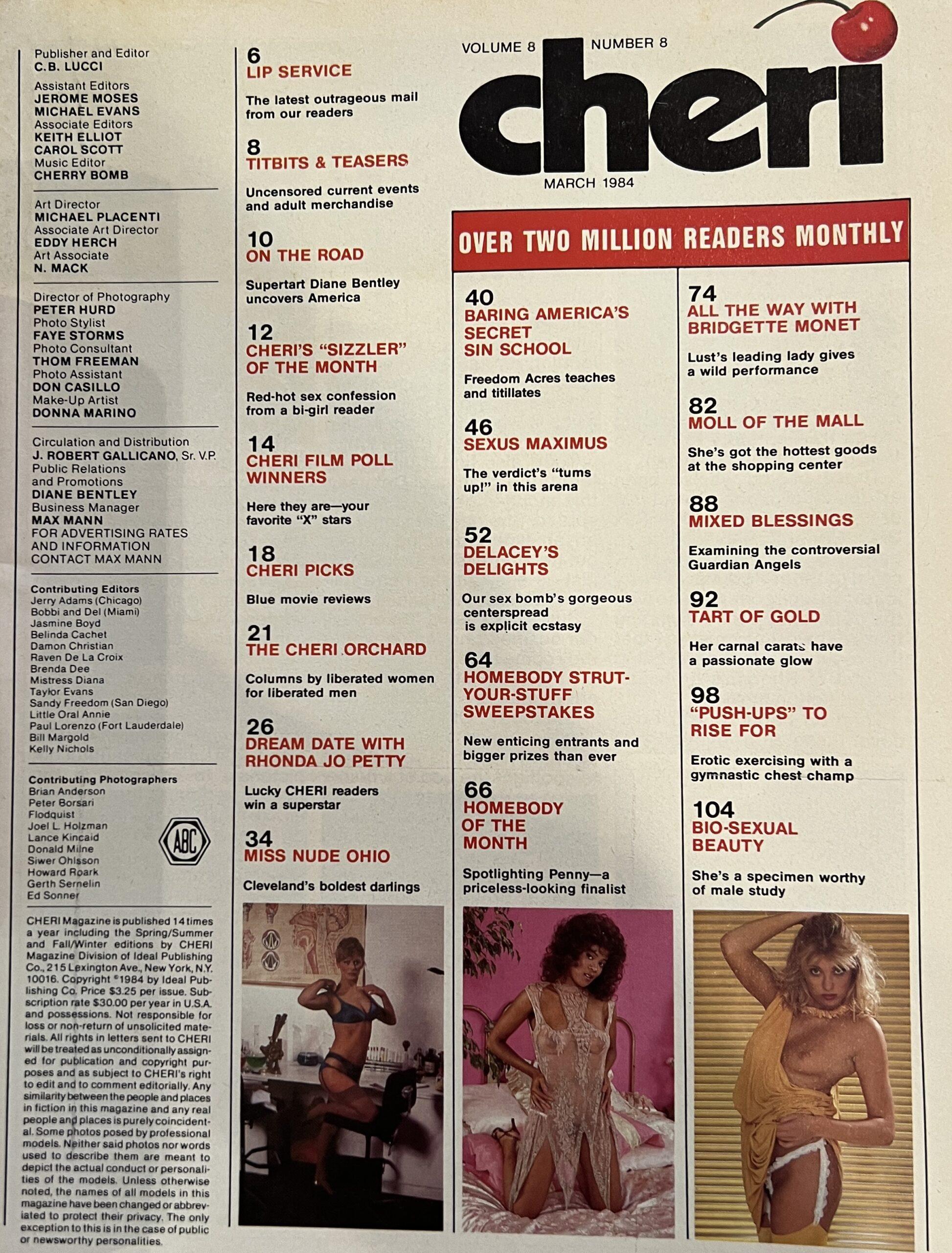 Publisher and Editor
C.B. LUCCI
Assistant Editors
JEROME MOSES
MICHAEL EVANS
Associate Editors
KEITH ELLIOT
CAROL SCOTT
Music Editor
CHERRY BOMB

Art Director
MICHAEL PLACENTI
Associate Art Director
EDDY HERCH
Art Associate
N. MACK

Director of Photography
PETER HURD
Photo Stylist
FAYE STORMS
Photo Consultant
THOM FREEMAN
Photo Assistant
DON CASILLO
Make-Up Artist
DONNA MARINO

Circulation and Distribution
J. ROBERT GALLICANO, Sr. V.P.
Public Relations and Promotions
DIANE BENTLEY
Business Manager
MAX MANN
FOR ADVERTISING RATES AND INFORMATION CONTACT MAX MANN

Contributing Editors
Jerry Adams (Chicago)
Bobbi and Del (Miami)
Jasmine Boyd
Belinda Cachet
Damon Christian
Raven De La Croix
Brenda Dee
Mistress Diana
Taylor Evans
Sandy Freedom (San Diego)
Little Oral Annie
Paul Lorenzo (Fort Lauderdale)
Bill Margold
Kelly Nichols

Contributing Photographers
Brian Anderson
Peter Borsari
Flodquist
Joel L. Holzman
Lance Kincaid
Donald Milne
Siwer Ohlsson
Howard Roark
Gerth Sernelin
Ed Sonner

ABC

CHERI Magazine is published 14 times a year including the Spring/Summer and Fall/Winter editions by CHERI Magazine Division of Ideal Publishing Co., 215 Lexington Ave., New York, N.Y. 10016. Copyright ©1984 by Ideal Publishing Co. Price $3.25 per issue. Subscription rate $30.00 per year in U.S.A. and possessions. Not responsible for loss or non-return of unsolicited materials. All rights in letters sent to CHERI will be treated as unconditionally assigned for publication and copyright purposes and as subject to CHERI's right to edit and to comment editorially. Any similarity between the people and places in fiction in this magazine and any real people and places is purely coincidental. Some photos posed by professional models. Neither said photos nor words used to describe them are meant to depict the actual conduct or personalities of the models. Unless otherwise noted, the names of all models in this magazine have been changed or abbreviated to protect their privacy. The only exception to this is in the case of public or newsworthy personalities.

6
LIP SERVICE
The latest outrageous mail from our readers

8
TITBITS & TEASERS
Uncensored current events and adult merchandise

10
ON THE ROAD
Supertart Diane Bentley uncovers America

12
CHERI'S "SIZZLER" OF THE MONTH
Red-hot sex confession from a bi-girl reader

14
CHERI FILM POLL WINNERS
Here they are—your favorite "X" stars

18
CHERI PICKS
Blue movie reviews

21
THE CHERI ORCHARD
Columns by liberated women for liberated men

26
DREAM DATE WITH RHONDA JO PETTY
Lucky CHERI readers win a superstar

34
MISS NUDE OHIO
Cleveland's boldest darlings

VOLUME 8 NUMBER 8
cheri
MARCH 1984

OVER TWO MILLION READERS MONTHLY

40
BARING AMERICA'S SECRET SIN SCHOOL
Freedom Acres teaches and titillates

46
SEXUS MAXIMUS
The verdict's "tums up!" in this arena

52
DELACEY'S DELIGHTS
Our sex bomb's gorgeous centerspread is explicit ecstasy

64
HOMEBODY STRUT-YOUR-STUFF SWEEPSTAKES
New enticing entrants and bigger prizes than ever

66
HOMEBODY OF THE MONTH
Spotlighting Penny—a priceless-looking finalist

74
ALL THE WAY WITH BRIDGETTE MONET
Lust's leading lady gives a wild performance

82
MOLL OF THE MALL
She's got the hottest goods at the shopping center

88
MIXED BLESSINGS
Examining the controversial Guardian Angels

92
TART OF GOLD
Her carnal carats have a passionate glow

98
"PUSH-UPS" TO RISE FOR
Erotic exercising with a gymnastic chest champ

104
BIO-SEXUAL BEAUTY
She's a specimen worthy of male study